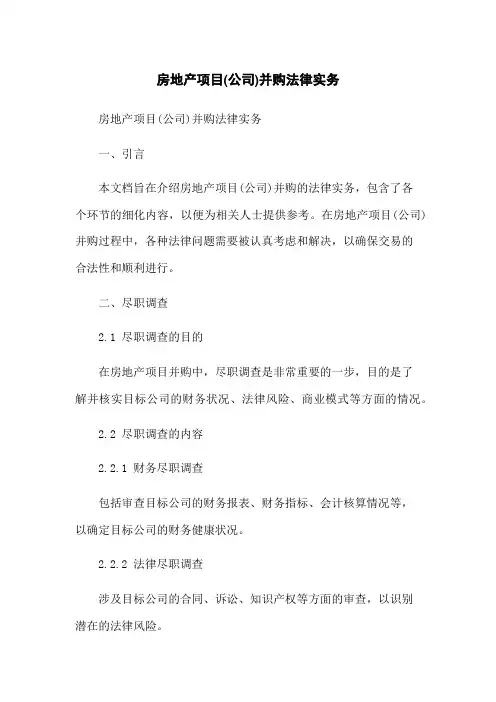 房地产项目(公司)并购法律实务

房地产项目(公司)并购法律实务

一、引言

本文档旨在介绍房地产项目(公司)并购的法律实务，包含了各个环节的细化内容，以便为相关人士提供参考。在房地产项目(公司)并购过程中，各种法律问题需要被认真考虑和解决，以确保交易的合法性和顺利进行。

二、尽职调查

2.1 尽职调查的目的

在房地产项目并购中，尽职调查是非常重要的一步，目的是了解并核实目标公司的财务状况、法律风险、商业模式等方面的情况。

2.2 尽职调查的内容

2.2.1 财务尽职调查

包括审查目标公司的财务报表、财务指标、会计核算情况等，以确定目标公司的财务健康状况。

2.2.2 法律尽职调查

涉及目标公司的合同、诉讼、知识产权等方面的审查，以识别潜在的法律风险。